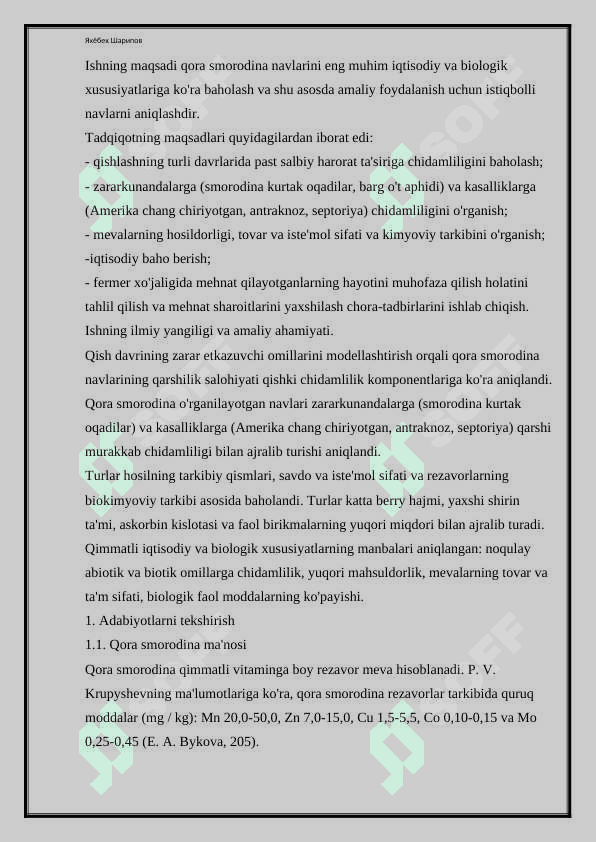 Якёбек Шарипов

Ishning maqsadi qora smorodina navlarini eng muhim iqtisodiy va biologik xususiyatlariga ko'ra baholash va shu asosda amaliy foydalanish uchun istiqbolli navlarni aniqlashdir.
Tadqiqotning maqsadlari quyidagilardan iborat edi:
- qishlashning turli davrlarida past salbiy harorat ta'siriga chidamliligini baholash;
- zararkunandalarga (smorodina kurtak oqadilar, barg o't aphidi) va kasalliklarga (Amerika chang chiriyotgan, antraknoz, septoriya) chidamliligini o'rganish;
- mevalarning hosildorligi, tovar va iste'mol sifati va kimyoviy tarkibini o'rganish;
-iqtisodiy baho berish;
- fermer xo'jaligida mehnat qilayotganlarning hayotini muhofaza qilish holatini tahlil qilish va mehnat sharoitlarini yaxshilash chora-tadbirlarini ishlab chiqish.
Ishning ilmiy yangiligi va amaliy ahamiyati.
Qish davrining zarar etkazuvchi omillarini modellashtirish orqali qora smorodina navlarining qarshilik salohiyati qishki chidamlilik komponentlariga ko'ra aniqlandi. Qora smorodina o'rganilayotgan navlari zararkunandalarga (smorodina kurtak oqadilar) va kasalliklarga (Amerika chang chiriyotgan, antraknoz, septoriya) qarshi murakkab chidamliligi bilan ajralib turishi aniqlandi.
Turlar hosilning tarkibiy qismlari, savdo va iste'mol sifati va rezavorlarning biokimyoviy tarkibi asosida baholandi. Turlar katta berry hajmi, yaxshi shirin ta'mi, askorbin kislotasi va faol birikmalarning yuqori miqdori bilan ajralib turadi. Qimmatli iqtisodiy va biologik xususiyatlarning manbalari aniqlangan: noqulay abiotik va biotik omillarga chidamlilik, yuqori mahsuldorlik, mevalarning tovar va ta'm sifati, biologik faol moddalarning ko'payishi.
1. Adabiyotlarni tekshirish
1.1. Qora smorodina ma'nosi
Qora smorodina qimmatli vitaminga boy rezavor meva hisoblanadi. P. V. Krupyshevning ma'lumotlariga ko'ra, qora smorodina rezavorlar tarkibida quruq moddalar (mg / kg): Mn 20,0-50,0, Zn 7,0-15,0, Cu 1,5-5,5, Co 0,10-0,15 va Mo 0,25-0,45 (E. A. Bykova, 205).